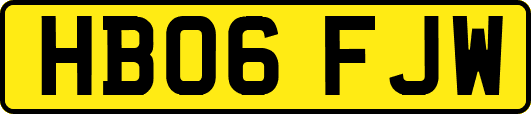 HB06 FJW